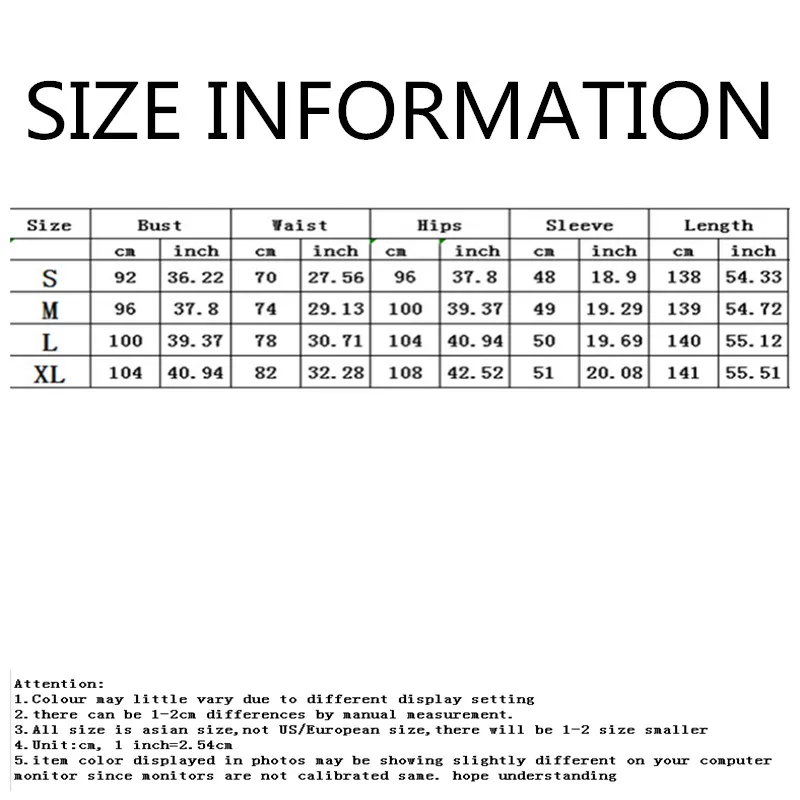 SIZE INFORMATION

| Size | Bust | | Waist | | Hips | | Sleeve | | Length | |
|---|---|---|---|---|---|---|---|---|---|---|
| | cm | inch | cm | inch | cm | inch | cm | inch | cm | inch |
| S | 92 | 36.22 | 70 | 27.56 | 96 | 37.8 | 48 | 18.9 | 138 | 54.33 |
| M | 96 | 37.8 | 74 | 29.13 | 100 | 39.37 | 49 | 19.29 | 139 | 54.72 |
| L | 100 | 39.37 | 78 | 30.71 | 104 | 40.94 | 50 | 19.69 | 140 | 55.12 |
| XL | 104 | 40.94 | 82 | 32.28 | 108 | 42.52 | 51 | 20.08 | 141 | 55.51 |

Attention:
1.Colour may little vary due to different display setting
2.there can be 1-2cm differences by manual measurement.
3.All size is asian size,not US/European size,there will be 1-2 size smaller
4.Unit:cm, 1 inch=2.54cm
5.item color displayed in photos may be showing slightly different on your computer monitor since monitors are not calibrated same. hope understanding